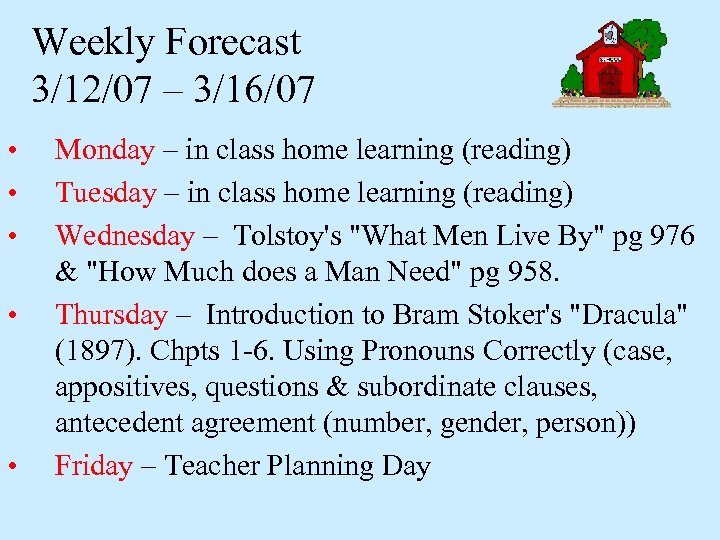 Weekly Forecast
3/12/07 – 3/16/07

• Monday – in class home learning (reading)
• Tuesday – in class home learning (reading)
• Wednesday – Tolstoy's "What Men Live By" pg 976 & "How Much does a Man Need" pg 958.
• Thursday – Introduction to Bram Stoker's "Dracula" (1897). Chpts 1-6. Using Pronouns Correctly (case, appositives, questions & subordinate clauses, antecedent agreement (number, gender, person))
• Friday – Teacher Planning Day